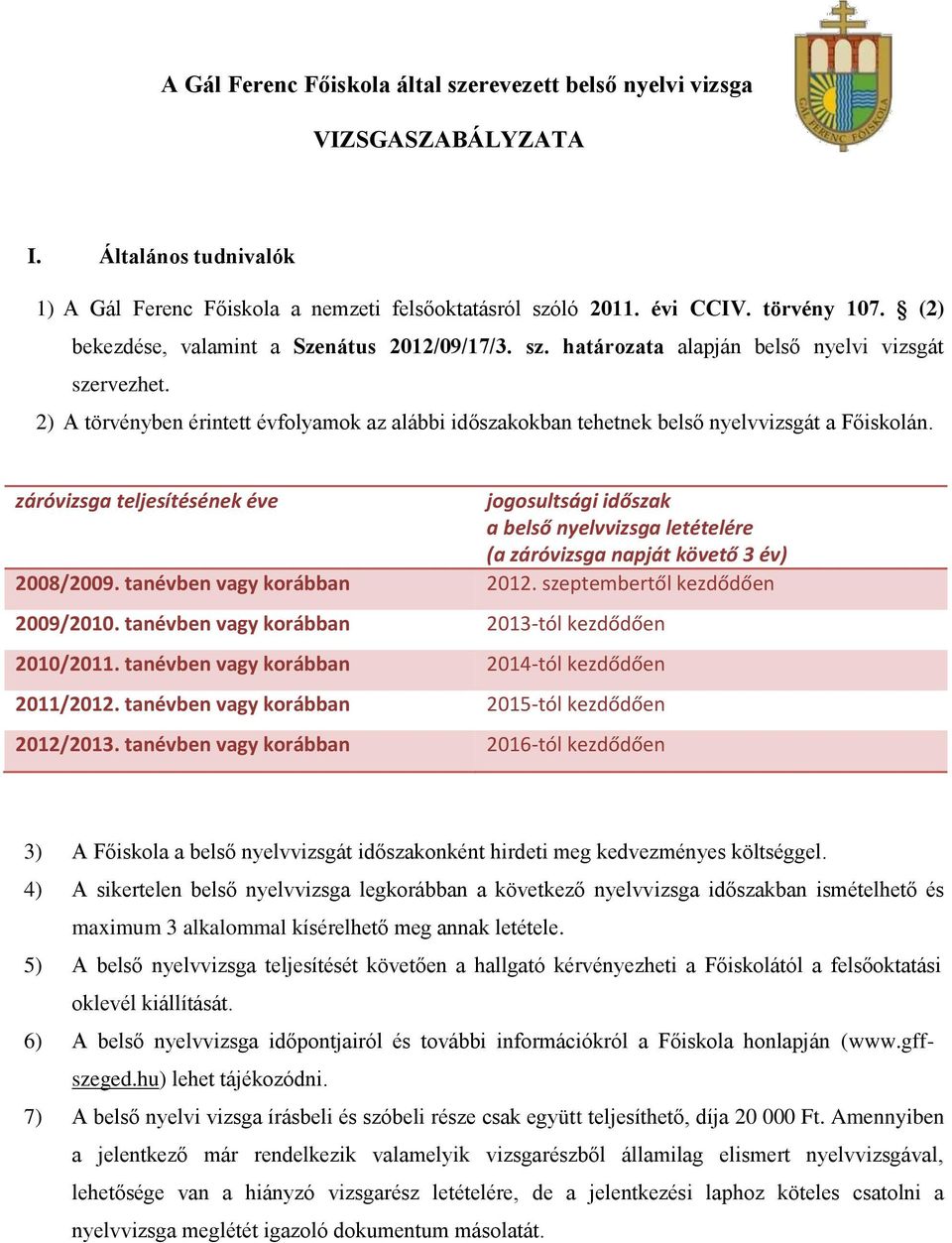 A Gál Ferenc Főiskola által szerevezett belső nyelvi vizsga

VIZSGASZABÁLYZATA

GÁL FERENC FŐISKOLA

I. Általános tudnivalók

1) A Gál Ferenc Főiskola a nemzeti felsőoktatásról szóló 2011. évi CCIV. törvény 107. § (2) bekezdése, valamint a Szenátus 2012/09/17/3. sz. határozata alapján belső nyelvi vizsgát szervezhet.

2) A törvényben érintett évfolyamok az alábbi időszakokban tehetnek belső nyelvvizsgát a Főiskolán.

| záróvizsga teljesítésének éve | jogosultsági időszak a belső nyelvvizsga letételére (a záróvizsga napját követő 3 év) |
|---|---|
| 2008/2009. tanévben vagy korábban | 2012. szeptembertől kezdődően |
| 2009/2010. tanévben vagy korábban | 2013-tól kezdődően |
| 2010/2011. tanévben vagy korábban | 2014-tól kezdődően |
| 2011/2012. tanévben vagy korábban | 2015-tól kezdődően |
| 2012/2013. tanévben vagy korábban | 2016-tól kezdődően |

3) A Főiskola a belső nyelvvizsgát időszakonként hirdeti meg kedvezményes költséggel.

4) A sikertelen belső nyelvvizsga legkorábban a következő nyelvvizsga időszakban ismételhető és maximum 3 alkalommal kísérelhető meg annak letétele.

5) A belső nyelvvizsga teljesítését követően a hallgató kérvényezheti a Főiskolától a felsőoktatási oklevél kiállítását.

6) A belső nyelvvizsga időpontjairól és további információkról a Főiskola honlapján (www.gff-szeged.hu) lehet tájékozódni.

7) A belső nyelvi vizsga írásbeli és szóbeli része csak együtt teljesíthető, díja 20 000 Ft. Amennyiben a jelentkező már rendelkezik valamelyik vizsgarészből államilag elismert nyelvvizsgával, lehetősége van a hiányzó vizsgarész letételére, de a jelentkezési laphoz köteles csatolni a nyelvvizsga meglétét igazoló dokumentum másolatát.